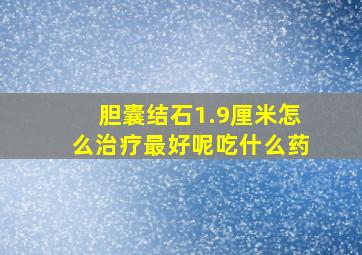 胆囊结石1.9厘米怎么治疗最好呢吃什么药